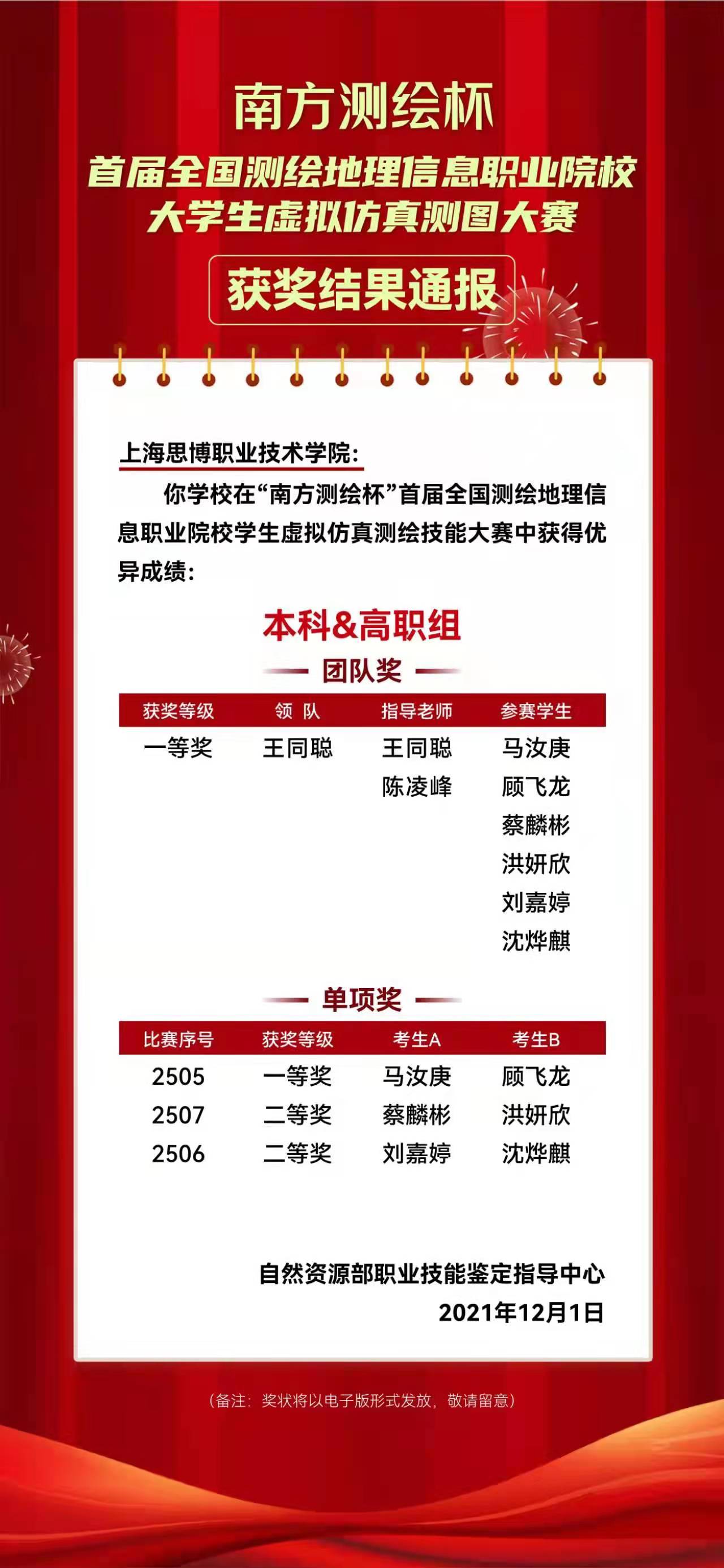 南方测绘杯

首届全国测绘地理信息职业院校
大学生虚拟仿真测图大赛

获奖结果通报

上海思博职业技术学院：

你学校在“南方测绘杯”首届全国测绘地理信息职业院校学生虚拟仿真测绘技能大赛中获得优异成绩：

本科&高职组

团队奖

| 获奖等级 | 领 队 | 指导老师 | 参赛学生 |
|---|---|---|---|
| 一等奖 | 王同聪 | 王同聪 | 马汝庚 |
| | | 陈凌峰 | 顾飞龙 |
| | | | 蔡麟彬 |
| | | | 洪妍欣 |
| | | | 刘嘉婷 |
| | | | 沈烨麒 |

单项奖

| 比赛序号 | 获奖等级 | 考生A | 考生B |
|---|---|---|---|
| 2505 | 一等奖 | 马汝庚 | 顾飞龙 |
| 2507 | 二等奖 | 蔡麟彬 | 洪妍欣 |
| 2506 | 二等奖 | 刘嘉婷 | 沈烨麒 |

自然资源部职业技能鉴定指导中心
2021年12月1日

（备注：奖状将以电子版形式发放，敬请留意）